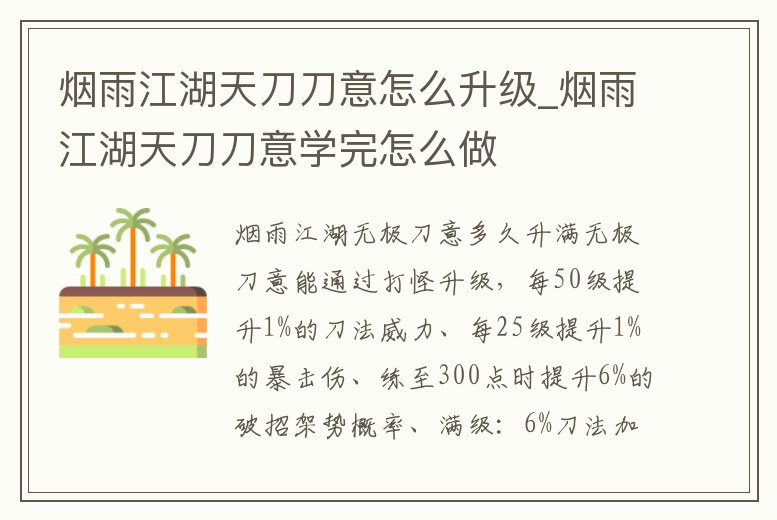 烟雨江湖天刀刀意怎么升级_烟雨江湖天刀刀意学完怎么做

烟雨江湖无极刀意多久升满无极刀意能通过打怪升级，每50级提升1%的刀法威力、每25级提升1%的暴击伤、练至300点时提升6%的破招架势概率、满级：6%刀法加